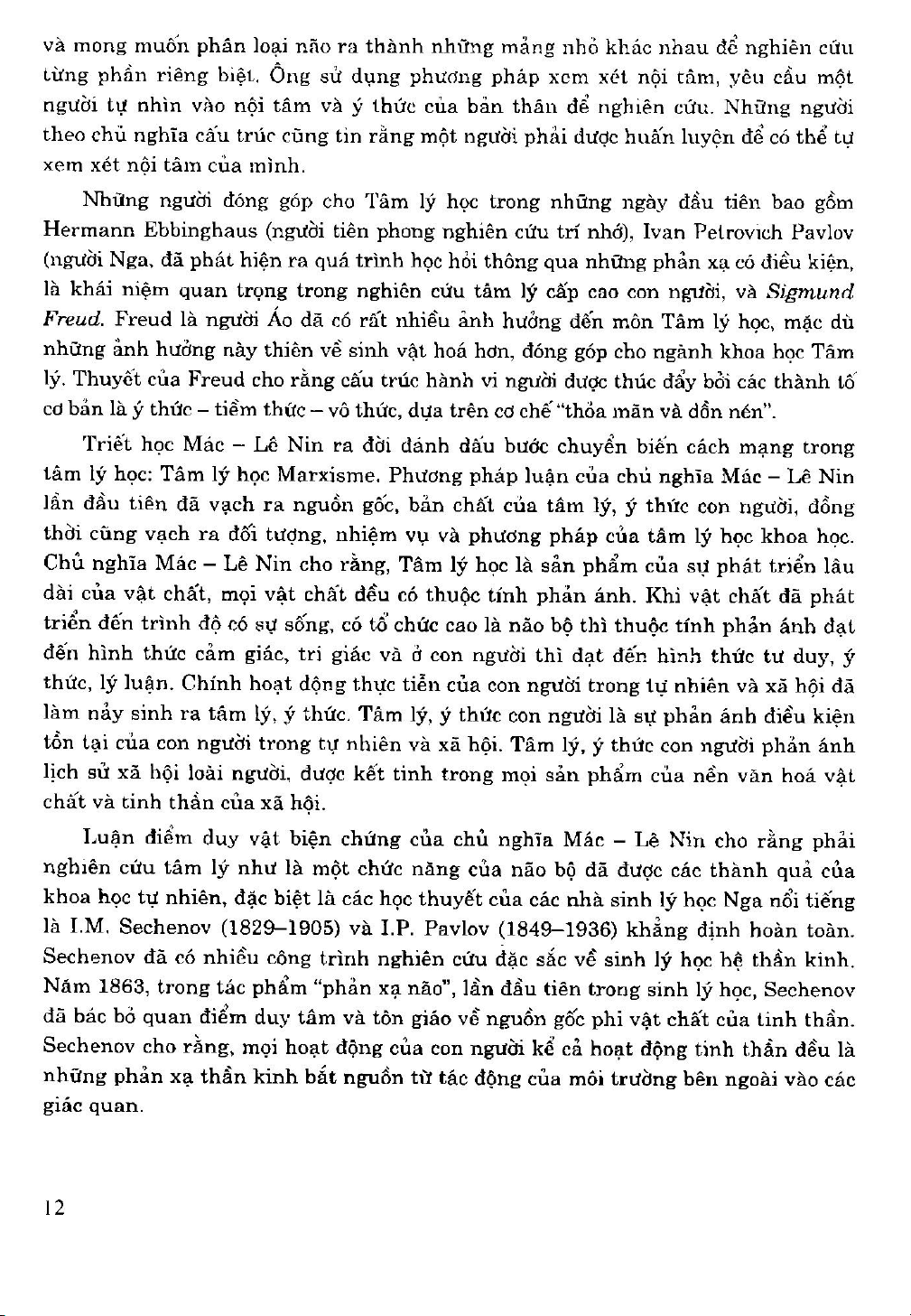 và mong muốn phân loại não ra thành những mảng nhỏ khác nhau để nghiên cứu từng phần riêng biệt. Ông sử dụng phương pháp xem xét nội tâm, yêu cầu một người tự nhìn vào nội tâm và ý thức của bản thân để nghiên cứu. Những người theo chủ nghĩa cấu trúc cũng tin rằng một người phải được huấn luyện để có thể tự xem xét nội tâm của mình.

Những người đóng góp cho Tâm lý học trong những ngày đầu tiên bao gồm Hermann Ebbinghaus (người tiên phong nghiên cứu trí nhớ), Ivan Petrovich Pavlov (người Nga, đã phát hiện ra quá trình học hỏi thông qua những phản xạ có điều kiện, là khái niệm quan trọng trong nghiên cứu tâm lý cấp cao con người, và Sigmund Freud. Freud là người Áo đã có rất nhiều ảnh hưởng đến môn Tâm lý học, mặc dù những ảnh hưởng này thiên về sinh vật hoá hơn, đóng góp cho ngành khoa học Tâm lý. Thuyết của Freud cho rằng cấu trúc hành vi người được thúc đẩy bởi các thành tố cơ bản là ý thức – tiềm thức – vô thức, dựa trên cơ chế "thỏa mãn và dồn nén".

Triết học Mác – Lê Nin ra đời đánh dấu bước chuyển biến cách mạng trong tâm lý học: Tâm lý học Marxisme. Phương pháp luận của chủ nghĩa Mác – Lê Nin lần đầu tiên đã vạch ra nguồn gốc, bản chất của tâm lý, ý thức con người, đồng thời cũng vạch ra đối tượng, nhiệm vụ và phương pháp của tâm lý học khoa học. Chủ nghĩa Mác – Lê Nin cho rằng, Tâm lý học là sản phẩm của sự phát triển lâu dài của vật chất, mọi vật chất đều có thuộc tính phản ánh. Khi vật chất đã phát triển đến trình độ có sự sống, có tổ chức cao là não bộ thì thuộc tính phản ánh đạt đến hình thức cảm giác, tri giác và ở con người thì đạt đến hình thức tư duy, ý thức, lý luận. Chính hoạt động thực tiễn của con người trong tự nhiên và xã hội đã làm nảy sinh ra tâm lý, ý thức. Tâm lý, ý thức con người là sự phản ánh điều kiện tồn tại của con người trong tự nhiên và xã hội. Tâm lý, ý thức con người phản ánh lịch sử xã hội loài người, được kết tinh trong mọi sản phẩm của nền văn hoá vật chất và tinh thần của xã hội.

Luận điểm duy vật biện chứng của chủ nghĩa Mác – Lê Nin cho rằng phải nghiên cứu tâm lý như là một chức năng của não bộ đã được các thành quả của khoa học tự nhiên, đặc biệt là các học thuyết của các nhà sinh lý học Nga nổi tiếng là I.M. Sechenov (1829–1905) và I.P. Pavlov (1849–1936) khẳng định hoàn toàn. Sechenov đã có nhiều công trình nghiên cứu đặc sắc về sinh lý học hệ thần kinh. Năm 1863, trong tác phẩm "phản xạ não", lần đầu tiên trong sinh lý học, Sechenov đã bác bỏ quan điểm duy tâm và tôn giáo về nguồn gốc phi vật chất của tinh thần. Sechenov cho rằng, mọi hoạt động của con người kể cả hoạt động tinh thần đều là những phản xạ thần kinh bắt nguồn từ tác động của môi trường bên ngoài vào các giác quan.

12